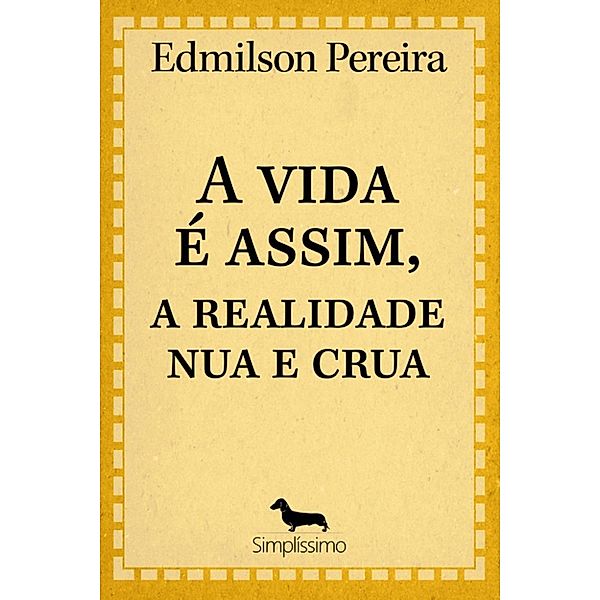 Edmilson Pereira

A VIDA
É ASSIM,
A REALIDADE
NUA E CRUA

Simplíssimo